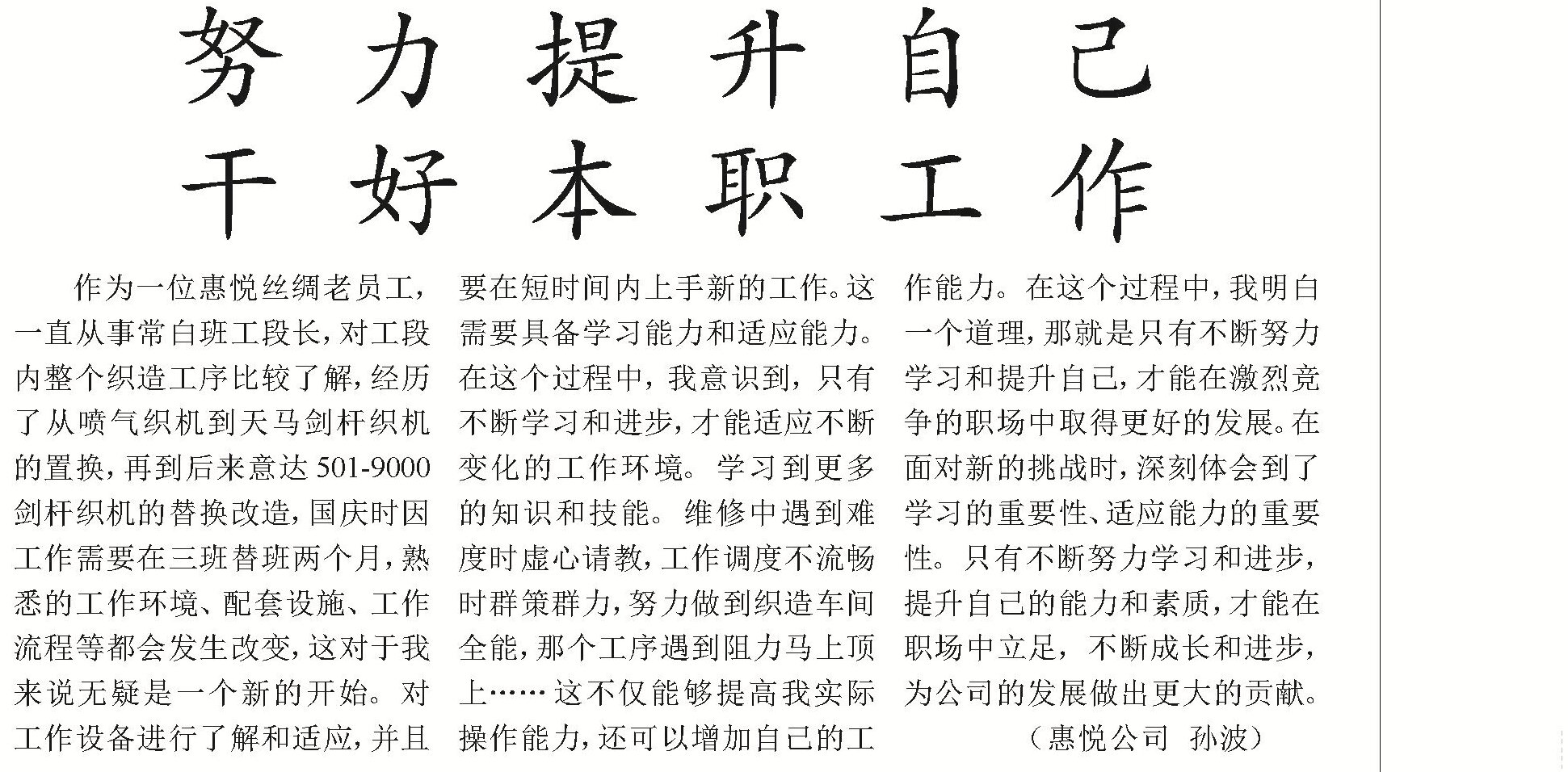 努力提升自己
干好本职工作

作为一位惠悦丝绸老员工，一直从事常白班工段长，对工段内整个织造工序比较了解，经历了从喷气织机到天马剑杆织机的置换，再到后来意达501-9000剑杆织机的替换改造，国庆时因工作需要在三班替班两个月，熟悉的工作环境、配套设施、工作流程等都会发生改变，这对于我来说无疑是一个新的开始。对工作设备进行了解和适应，并且要在短时间内上手新的工作。这需要具备学习能力和适应能力。在这个过程中，我意识到，只有不断学习和进步，才能适应不断变化的工作环境。学习到更多的知识和技能。维修中遇到难度时虚心请教，工作调度不流畅时群策群力，努力做到织造车间全能，那个工序遇到阻力马上顶上……这不仅能够提高我实际操作能力，还可以增加自己的工作能力。在这个过程中，我明白一个道理，那就是只有不断努力学习和提升自己，才能在激烈竞争的职场中取得更好的发展。在面对新的挑战时，深刻体会到了学习的重要性、适应能力的重要性。只有不断努力学习和进步，提升自己的能力和素质，才能在职场中立足，不断成长和进步，为公司的发展做出更大的贡献。

（惠悦公司 孙波）